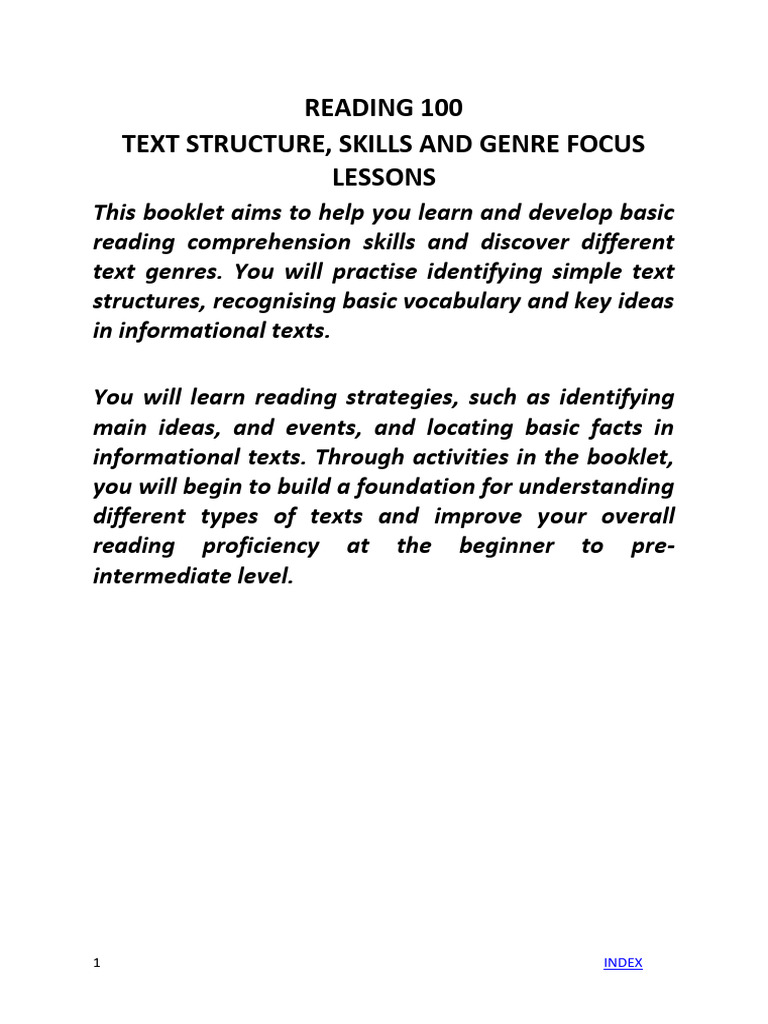 READING 100
TEXT STRUCTURE, SKILLS AND GENRE FOCUS LESSONS

This booklet aims to help you learn and develop basic reading comprehension skills and discover different text genres. You will practise identifying simple text structures, recognising basic vocabulary and key ideas in informational texts.

You will learn reading strategies, such as identifying main ideas, and events, and locating basic facts in informational texts. Through activities in the booklet, you will begin to build a foundation for understanding different types of texts and improve your overall reading proficiency at the beginner to pre-intermediate level.

1

INDEX